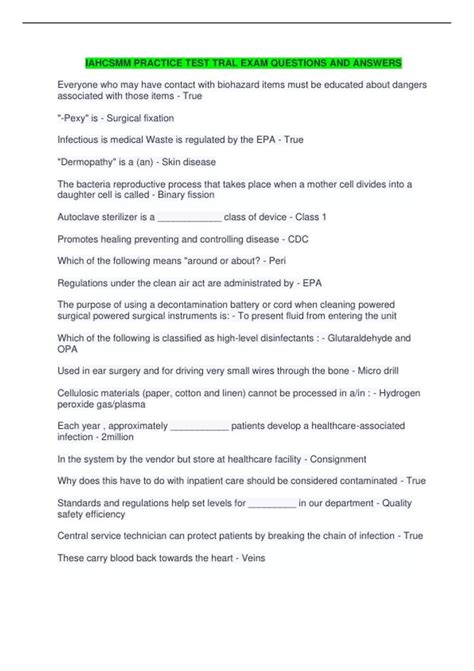 IAHCSMM PRACTICE TEST TRAL EXAM QUESTIONS AND ANSWERS

Everyone who may have contact with biohazard items must be educated about dangers associated with those items - True

"-Pexy" is - Surgical fixation

Infectious is medical Waste is regulated by the EPA - True

"Dermopathy" is a (an) - Skin disease

The bacteria reproductive process that takes place when a mother cell divides into a daughter cell is called - Binary fission

Autoclave sterilizer is a ____________ class of device - Class 1

Promotes healing preventing and controlling disease - CDC

Which of the following means "around or about? - Peri

Regulations under the clean air act are administrated by - EPA

The purpose of using a decontamination battery or cord when cleaning powered surgical powered surgical instruments is: - To present fluid from entering the unit

Which of the following is classified as high-level disinfectants : - Glutaraldehyde and OPA

Used in ear surgery and for driving very small wires through the bone - Micro drill

Cellulosic materials (paper, cotton and linen) cannot be processed in a/in : - Hydrogen peroxide gas/plasma

Each year , approximately ___________ patients develop a healthcare-associated infection - 2million

In the system by the vendor but store at healthcare facility - Consignment

Why does this have to do with inpatient care should be considered contaminated - True

Standards and regulations help set levels for _________ in our department - Quality safety efficiency

Central service technician can protect patients by breaking the chain of infection - True

These carry blood back towards the heart - Veins